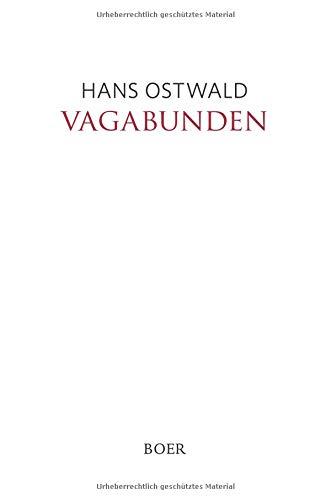 Urheberrechtlich geschütztes Material

HANS OSTWALD
VAGABUNDEN

BOER

Urheberrechtlich geschütztes Material